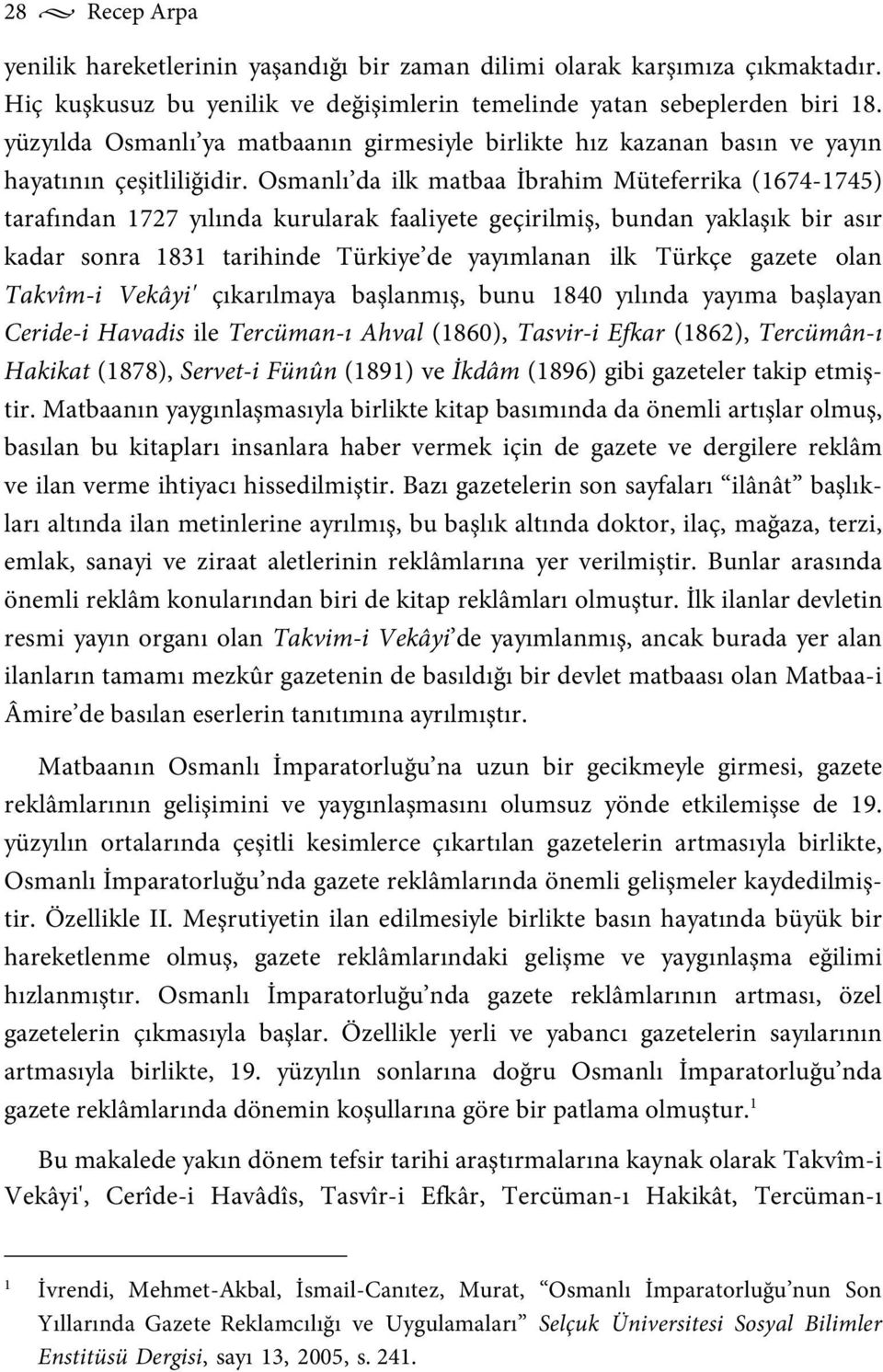 28 Recep Arpa

yenilik hareketlerinin yaşandığı bir zaman dilimi olarak karşımıza çıkmaktadır. Hiç kuşkusuz bu yenilik ve değişimlerin temelinde yatan sebeplerden biri 18. yüzyılda Osmanlı'ya matbaanın girmesiyle birlikte hız kazanan basın ve yayın hayatının çeşitliliğidir. Osmanlı'da ilk matbaa İbrahim Müteferrika (1674-1745) tarafından 1727 yılında kurularak faaliyete geçirilmiş, bundan yaklaşık bir asır kadar sonra 1831 tarihinde Türkiye'de yayımlanan ilk Türkçe gazete olan Takvîm-i Vekâyi' çıkarılmaya başlanmış, bunu 1840 yılında yayıma başlayan Ceride-i Havadis ile Tercüman-ı Ahval (1860), Tasvir-i Efkar (1862), Tercümân-ı Hakikat (1878), Servet-i Fünûn (1891) ve İkdâm (1896) gibi gazeteler takip etmiştir. Matbaanın yaygınlaşmasıyla birlikte kitap basımında da önemli artışlar olmuş, basılan bu kitapları insanlara haber vermek için de gazete ve dergilere reklâm ve ilan verme ihtiyacı hissedilmiştir. Bazı gazetelerin son sayfaları "ilânât" başlıkları altında ilan metinlerine ayrılmış, bu başlık altında doktor, ilaç, mağaza, terzi, emlak, sanayi ve ziraat aletlerinin reklâmlarına yer verilmiştir. Bunlar arasında önemli reklâm konularından biri de kitap reklâmları olmuştur. İlk ilanlar devletin resmi yayın organı olan Takvim-i Vekâyi'de yayımlanmış, ancak burada yer alan ilanların tamamı mezkûr gazetenin de basıldığı bir devlet matbaası olan Matbaa-i Âmire'de basılan eserlerin tanıtımına ayrılmıştır.

Matbaanın Osmanlı İmparatorluğu'na uzun bir gecikmeyle girmesi, gazete reklâmlarının gelişimini ve yaygınlaşmasını olumsuz yönde etkilemişse de 19. yüzyılın ortalarında çeşitli kesimlerce çıkartılan gazetelerin artmasıyla birlikte, Osmanlı İmparatorluğu'nda gazete reklâmlarında önemli gelişmeler kaydedilmiştir. Özellikle II. Meşrutiyetin ilan edilmesiyle birlikte basın hayatında büyük bir hareketlenme olmuş, gazete reklâmlarındaki gelişme ve yaygınlaşma eğilimi hızlanmıştır. Osmanlı İmparatorluğu'nda gazete reklâmlarının artması, özel gazetelerin çıkmasıyla başlar. Özellikle yerli ve yabancı gazetelerin sayılarının artmasıyla birlikte, 19. yüzyılın sonlarına doğru Osmanlı İmparatorluğu'nda gazete reklâmlarında dönemin koşullarına göre bir patlama olmuştur.$^1$

Bu makalede yakın dönem tefsir tarihi araştırmalarına kaynak olarak Takvîm-i Vekâyi', Cerîde-i Havâdîs, Tasvîr-i Efkâr, Tercüman-ı Hakikât, Tercüman-ı

$^1$ İvrendi, Mehmet-Akbal, İsmail-Canıtez, Murat, "Osmanlı İmparatorluğu'nun Son Yıllarında Gazete Reklamcılığı ve Uygulamaları" Selçuk Üniversitesi Sosyal Bilimler Enstitüsü Dergisi, sayı 13, 2005, s. 241.